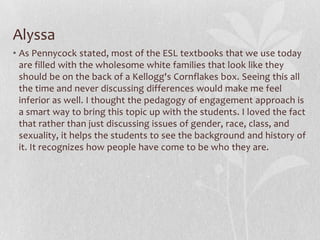 Alyssa

• As Pennycock stated, most of the ESL textbooks that we use today are filled with the wholesome white families that look like they should be on the back of a Kellogg's Cornflakes box. Seeing this all the time and never discussing differences would make me feel inferior as well. I thought the pedagogy of engagement approach is a smart way to bring this topic up with the students. I loved the fact that rather than just discussing issues of gender, race, class, and sexuality, it helps the students to see the background and history of it. It recognizes how people have come to be who they are.